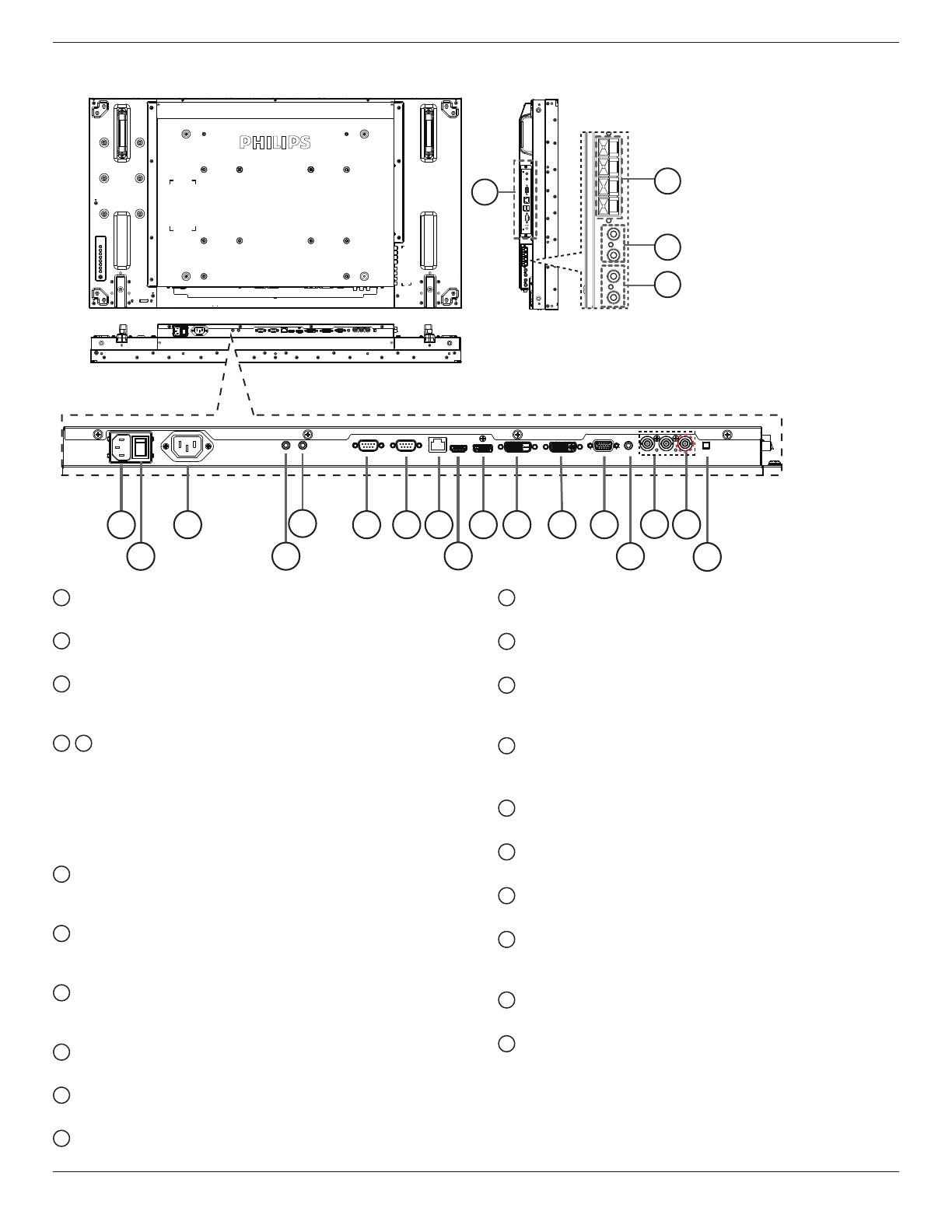 PHILIPS